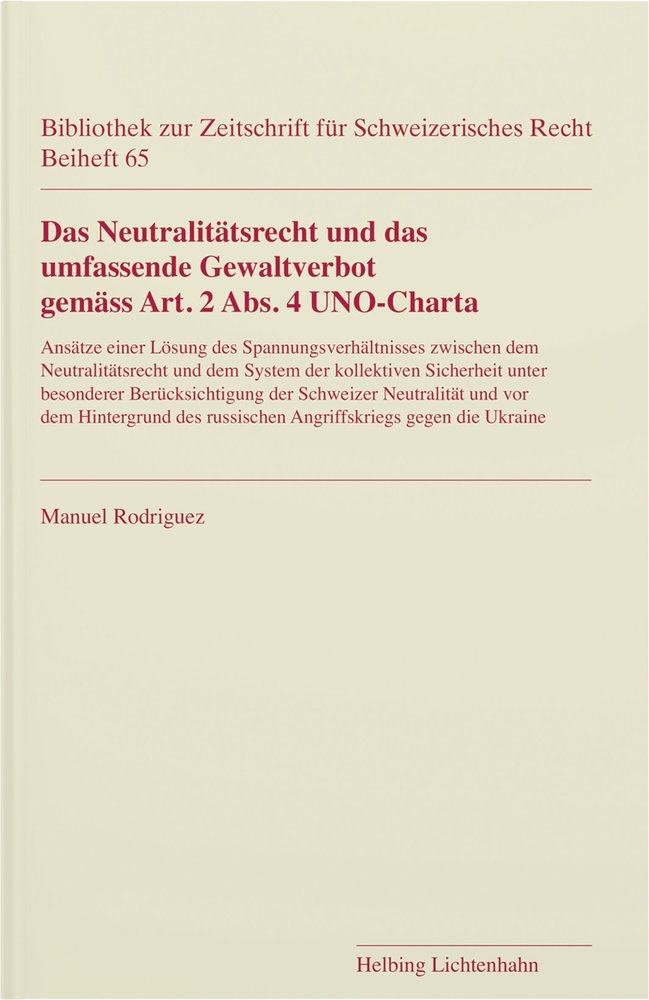 Bibliothek zur Zeitschrift für Schweizerisches Recht
Beiheft 65

Das Neutralitätsrecht und das umfassende Gewaltverbot gemäss Art. 2 Abs. 4 UNO-Charta

Ansätze einer Lösung des Spannungsverhältnisses zwischen dem Neutralitätsrecht und dem System der kollektiven Sicherheit unter besonderer Berücksichtigung der Schweizer Neutralität und vor dem Hintergrund des russischen Angriffskriegs gegen die Ukraine

Manuel Rodriguez

Helbing Lichtenhahn